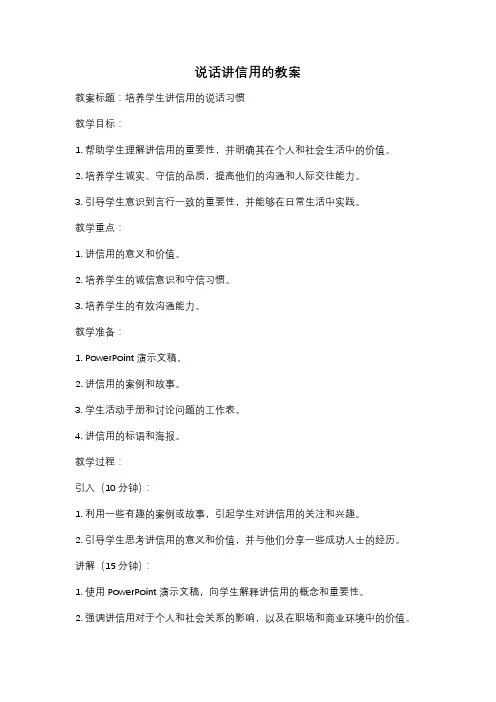 说话讲信用的教案

教案标题：培养学生讲信用的说话习惯

教学目标：

1. 帮助学生理解讲信用的重要性，并明确其在个人和社会生活中的价值。

2. 培养学生诚实、守信的品质，提高他们的沟通和人际交往能力。

3. 引导学生意识到言行一致的重要性，并能够在日常生活中实践。

教学重点：

1. 讲信用的意义和价值。

2. 培养学生的诚信意识和守信习惯。

3. 培养学生的有效沟通能力。

教学准备：

1. PowerPoint 演示文稿。

2. 讲信用的案例和故事。

3. 学生活动手册和讨论问题的工作表。

4. 讲信用的标语和海报。

教学过程：

引入（10 分钟）：

1. 利用一些有趣的案例或故事，引起学生对讲信用的关注和兴趣。

2. 引导学生思考讲信用的意义和价值，并与他们分享一些成功人士的经历。

讲解（15 分钟）：

1. 使用 PowerPoint 演示文稿，向学生解释讲信用的概念和重要性。

2. 强调讲信用对于个人和社会关系的影响，以及在职场和商业环境中的价值。